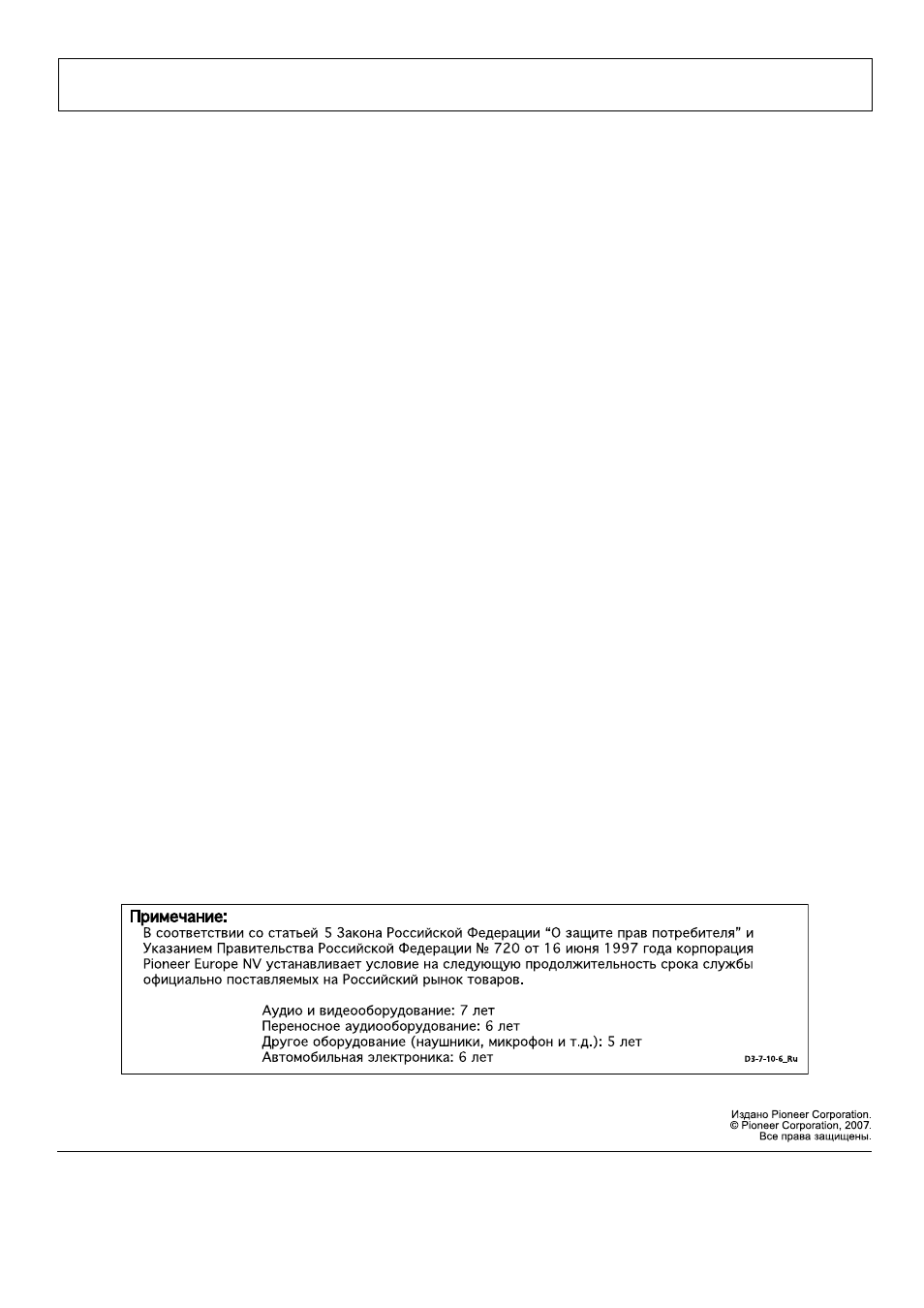 Примечание:
В соответствии со статьей 5 Закона Российской Федерации “О защите прав потребителя” и Указанием Правительства Российской Федерации № 720 от 16 июня 1997 года корпорация Pioneer Europe NV устанавливает условие на следующую продолжительность срока службы официально поставляемых на Российский рынок товаров.

Аудио и видеооборудование: 7 лет
Переносное аудиооборудование: 6 лет
Другое оборудование (наушники, микрофон и т.д.): 5 лет
Автомобильная электроника: 6 лет

D3-7-10-6_Ru

Издано Pioneer Corporation.
© Pioneer Corporation, 2007.
Все права защищены.